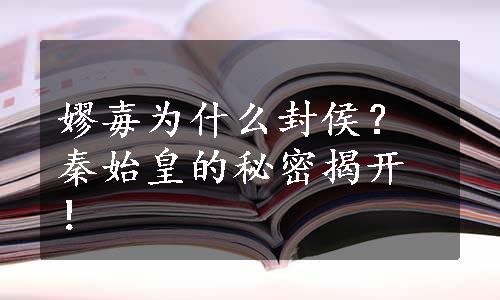 嫪毐为什么封侯？秦始皇的秘密揭开！